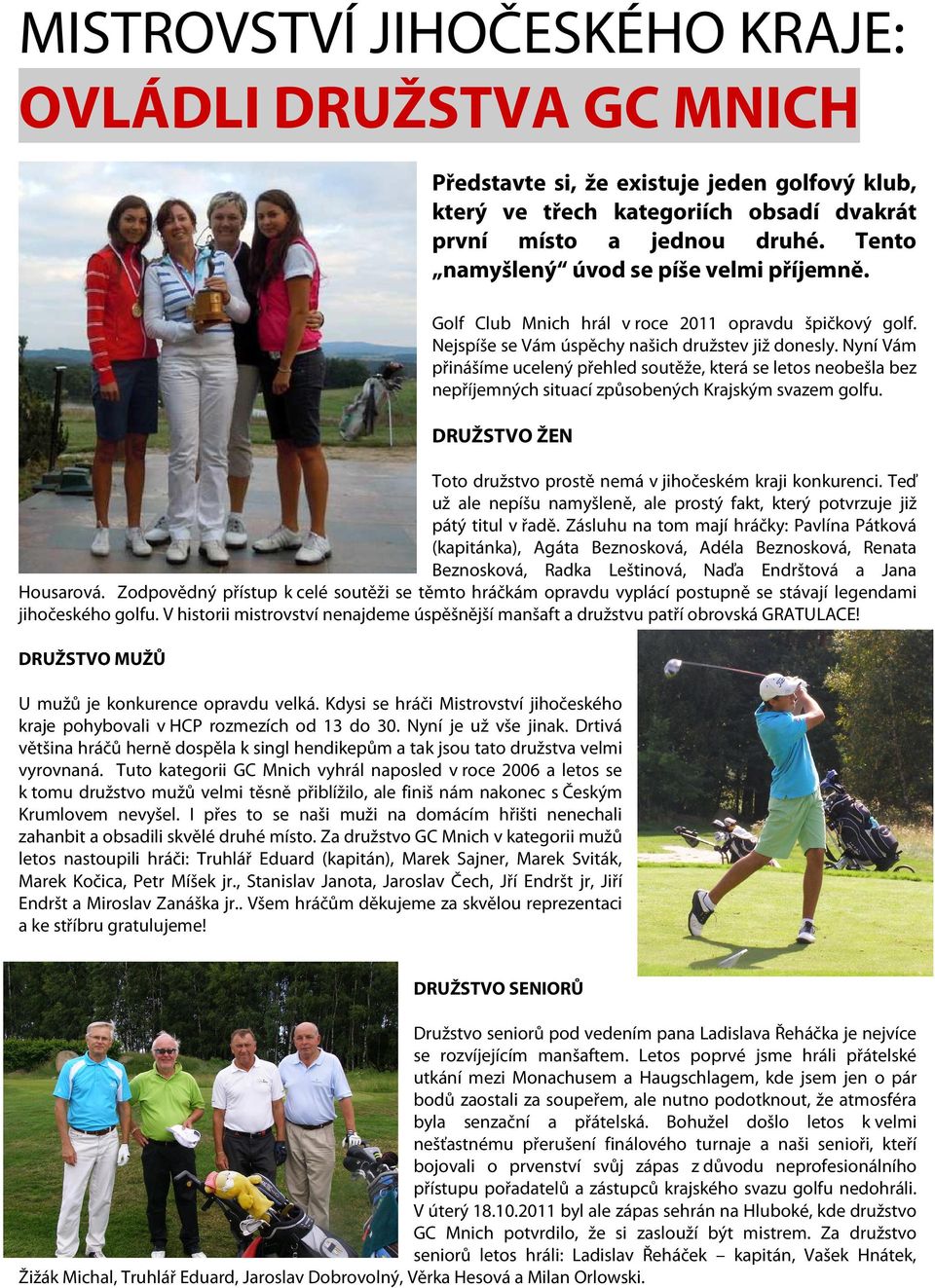 MISTROVSTVÍ JIHOČESKÉHO KRAJE:
OVLÁDLI DRUŽSTVA GC MNICH

Představte si, že existuje jeden golfový klub, který ve třech kategoriích obsadí dvakrát první místo a jednou druhé. Tento „namyšlený“ úvod se píše velmi příjemně.

Golf Club Mnich hrál v roce 2011 opravdu špičkový golf. Nejspíše se Vám úspěchy našich družstev již donesly. Nyní Vám přinášíme ucelený přehled soutěže, která se letos neobešla bez nepříjemných situací způsobených Krajským svazem golfu.

DRUŽSTVO ŽEN

Toto družstvo prostě nemá v jihočeském kraji konkurenci. Teď už ale nepíšu namyšleně, ale prostý fakt, který potvrzuje již pátý titul v řadě. Zásluhu na tom mají hráčky: Pavlína Pátková (kapitánka), Agáta Beznosková, Adéla Beznosková, Renata Beznosková, Radka Leštinová, Naďa Endrštová a Jana Housarová. Zodpovědný přístup k celé soutěži se těmto hráčkám opravdu vyplácí postupně se stávají legendami jihočeského golfu. V historii mistrovství nenajdeme úspěšnější manšaft a družstvu patří obrovská GRATULACE!

DRUŽSTVO MUŽŮ

U mužů je konkurence opravdu velká. Kdysi se hráči Mistrovství jihočeského kraje pohybovali v HCP rozmezích od 13 do 30. Nyní je už vše jinak. Drtivá většina hráčů herně dospěla k singl hendikepům a tak jsou tato družstva velmi vyrovnaná. Tuto kategorii GC Mnich vyhrál naposled v roce 2006 a letos se k tomu družstvo mužů velmi těsně přiblížilo, ale finiš nám nakonec s Českým Krumlovem nevyšel. I přes to se naši muži na domácím hřišti nenechali zahanbit a obsadili skvělé druhé místo. Za družstvo GC Mnich v kategorii mužů letos nastoupili hráči: Truhlář Eduard (kapitán), Marek Sajner, Marek Sviták, Marek Kočica, Petr Míšek jr., Stanislav Janota, Jaroslav Čech, Jří Endršt jr, Jiří Endršt a Miroslav Zanáška jr.. Všem hráčům děkujeme za skvělou reprezentaci a ke stříbru gratulujeme!

DRUŽSTVO SENIORŮ

Družstvo seniorů pod vedením pana Ladislava Řeháčka je nejvíce se rozvíjejícím manšaftem. Letos poprvé jsme hráli přátelské utkání mezi Monachusem a Haugschlagem, kde jsem jen o pár bodů zaostali za soupeřem, ale nutno podotknout, že atmosféra byla senzační a přátelská. Bohužel došlo letos k velmi nešťastnému přerušení finálového turnaje a naši senioři, kteří bojovali o prvenství svůj zápas z důvodu neprofesionálního přístupu pořadatelů a zástupců krajského svazu golfu nedohráli. V úterý 18.10.2011 byl ale zápas sehrán na Hluboké, kde družstvo GC Mnich potvrdilo, že si zaslouží být mistrem. Za družstvo seniorů letos hráli: Ladislav Řeháček – kapitán, Vašek Hnátek, Žižák Michal, Truhlář Eduard, Jaroslav Dobrovolný, Věrka Hesová a Milan Orlowski.